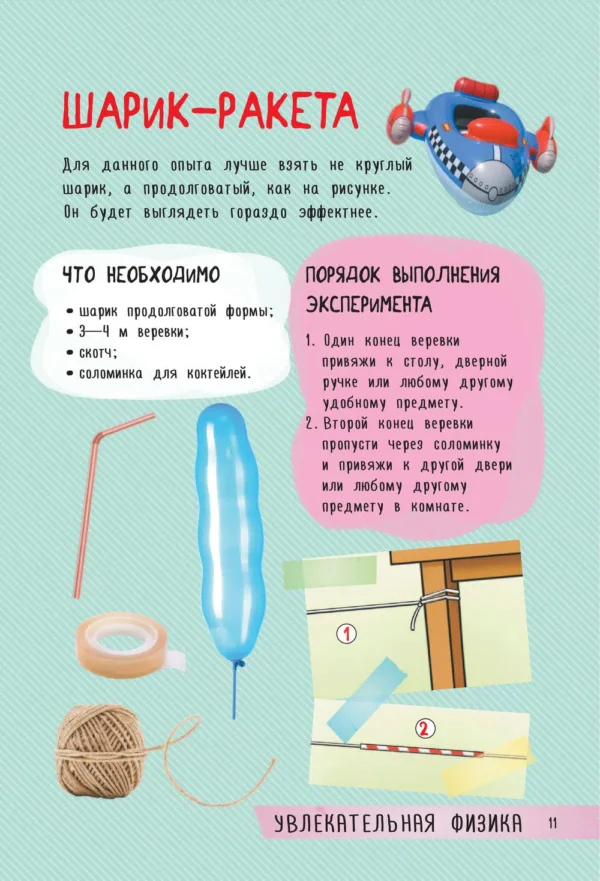 ШАРИК-РАКЕТА

Для данного опыта лучше взять не круглый шарик, а продолговатый, как на рисунке. Он будет выглядеть гораздо эффектнее.

ЧТО НЕОБХОДИМО

• шарик продолговатой формы;
• 3—4 м веревки;
• скотч;
• соломинка для коктейлей.

ПОРЯДОК ВЫПОЛНЕНИЯ ЭКСПЕРИМЕНТА

1. Один конец веревки привяжи к столу, дверной ручке или любому другому удобному предмету.
2. Второй конец веревки пропусти через соломинку и привяжи к другой двери или любому другому предмету в комнате.

1

2

УВЛЕКАТЕЛЬНАЯ ФИЗИКА 11